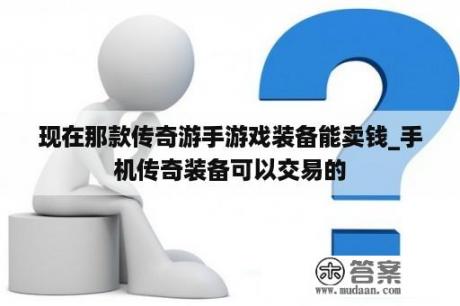 现在那款传奇游手游戏装备能卖钱_手机传奇装备可以交易的

木 答案
www.mudaan.com